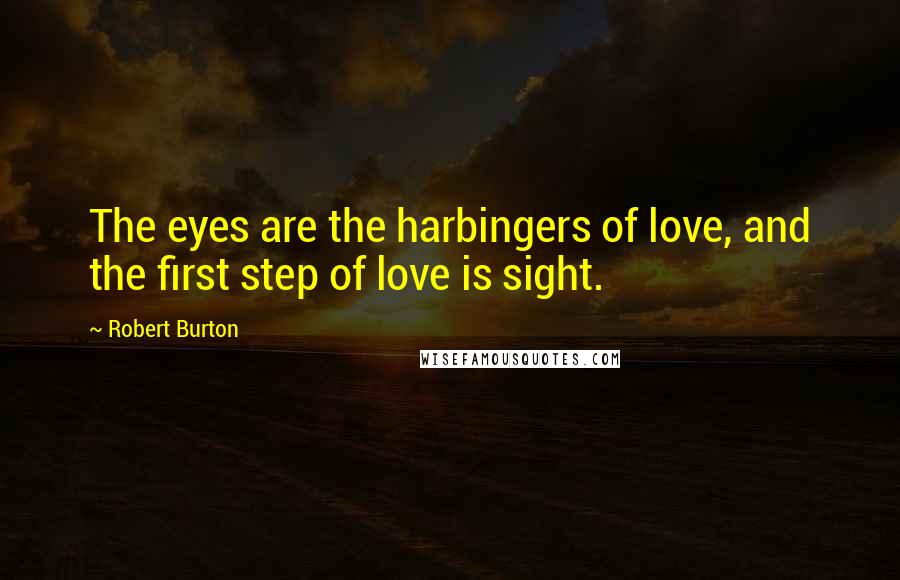 The eyes are the harbingers of love, and the first step of love is sight.

~ Robert Burton

WISEFAMOUSQUOTES.COM